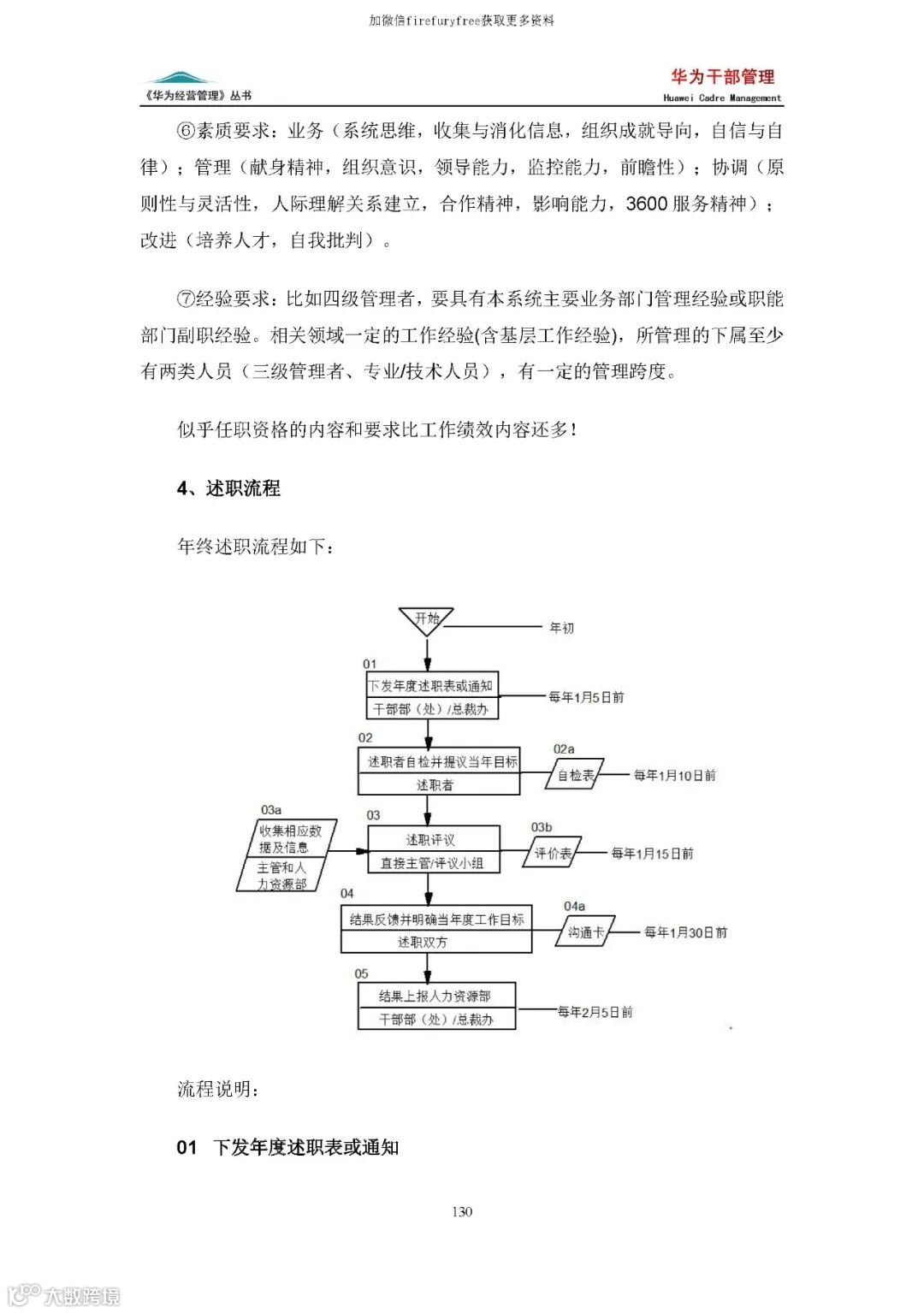 加微信firefuryfree获取更多资料

《华为经营管理》丛书

华为干部管理
Huawei Cadre Management

⑥素质要求：业务（系统思维，收集与消化信息，组织成就导向，自信与自律）；管理（献身精神，组织意识，领导能力，监控能力，前瞻性）；协调（原则性与灵活性，人际理解关系建立，合作精神，影响能力，3600 服务精神）；改进（培养人才，自我批判）。

⑦经验要求：比如四级管理者，要具有本系统主要业务部门管理经验或职能部门副职经验。相关领域一定的工作经验(含基层工作经验)，所管理的下属至少有两类人员（三级管理者、专业/技术人员），有一定的管理跨度。

似乎任职资格的内容和要求比工作绩效内容还多！

4、述职流程

年终述职流程如下：

开始
年初
01
下发年度述职表或通知
干部部（处）/总裁办
每年1月5日前
02
述职者自检并提议当年目标
述职者
02a
自检表
每年1月10日前
03a
收集相应数据及信息
主管和人力资源部
03
述职评议
直接主管/评议小组
03b
评价表
每年1月15日前
04
结果反馈并明确当年度工作目标
述职双方
04a
沟通卡
每年1月30日前
05
结果上报人力资源部
干部部（处）/总裁办
每年2月5日前

流程说明：

01 下发年度述职表或通知

130

大数跨境